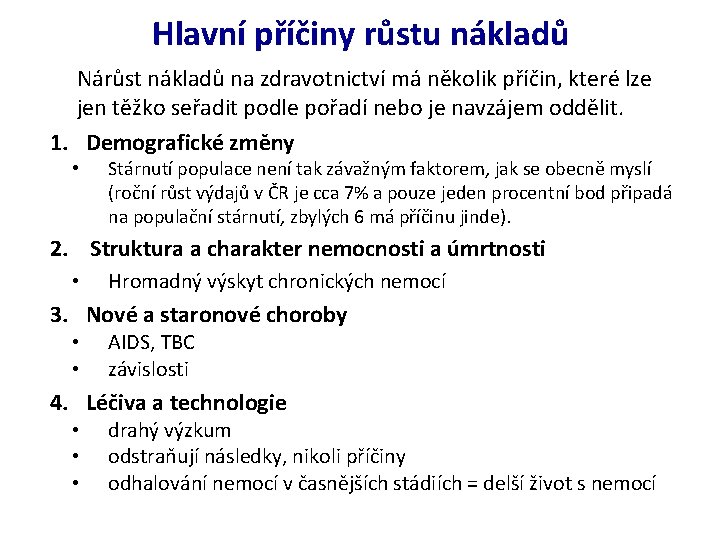 Hlavní příčiny růstu nákladů

Nárůst nákladů na zdravotnictví má několik příčin, které lze jen těžko seřadit podle pořadí nebo je navzájem oddělit.

1. Demografické změny
• Stárnutí populace není tak závažným faktorem, jak se obecně myslí (roční růst výdajů v ČR je cca 7% a pouze jeden procentní bod připadá na populační stárnutí, zbylých 6 má příčinu jinde).

2. Struktura a charakter nemocnosti a úmrtnosti
• Hromadný výskyt chronických nemocí

3. Nové a staronové choroby
• AIDS, TBC
• závislosti

4. Léčiva a technologie
• drahý výzkum
• odstraňují následky, nikoli příčiny
• odhalování nemocí v časnějších stádiích = delší život s nemocí